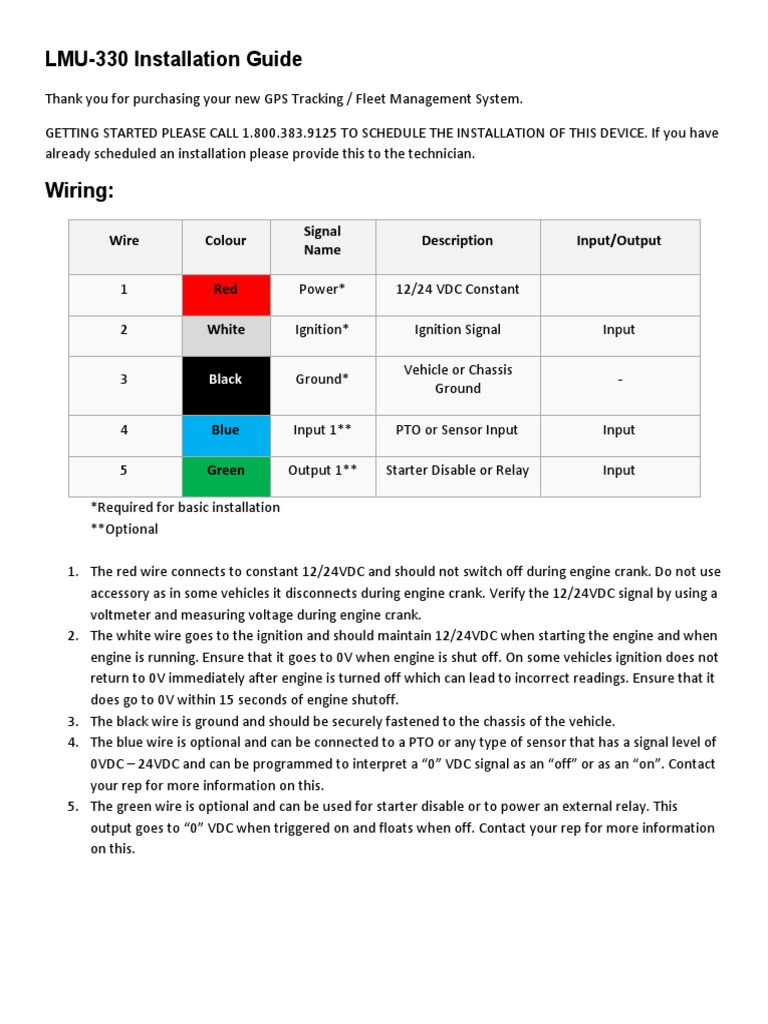 LMU-330 Installation Guide

Thank you for purchasing your new GPS Tracking / Fleet Management System.

GETTING STARTED PLEASE CALL 1.800.383.9125 TO SCHEDULE THE INSTALLATION OF THIS DEVICE. If you have already scheduled an installation please provide this to the technician.

Wiring:

| Wire | Colour | Signal Name | Description | Input/Output |
|---|---|---|---|---|
| 1 | Red | Power* | 12/24 VDC Constant | |
| 2 | White | Ignition* | Ignition Signal | Input |
| 3 | Black | Ground* | Vehicle or Chassis Ground | - |
| 4 | Blue | Input 1** | PTO or Sensor Input | Input |
| 5 | Green | Output 1** | Starter Disable or Relay | Input |

*Required for basic installation
**Optional

1. The red wire connects to constant 12/24VDC and should not switch off during engine crank. Do not use accessory as in some vehicles it disconnects during engine crank. Verify the 12/24VDC signal by using a voltmeter and measuring voltage during engine crank.
2. The white wire goes to the ignition and should maintain 12/24VDC when starting the engine and when engine is running. Ensure that it goes to 0V when engine is shut off. On some vehicles ignition does not return to 0V immediately after engine is turned off which can lead to incorrect readings. Ensure that it does go to 0V within 15 seconds of engine shutoff.
3. The black wire is ground and should be securely fastened to the chassis of the vehicle.
4. The blue wire is optional and can be connected to a PTO or any type of sensor that has a signal level of 0VDC – 24VDC and can be programmed to interpret a “0” VDC signal as an “off” or as an “on”. Contact your rep for more information on this.
5. The green wire is optional and can be used for starter disable or to power an external relay. This output goes to “0” VDC when triggered on and floats when off. Contact your rep for more information on this.